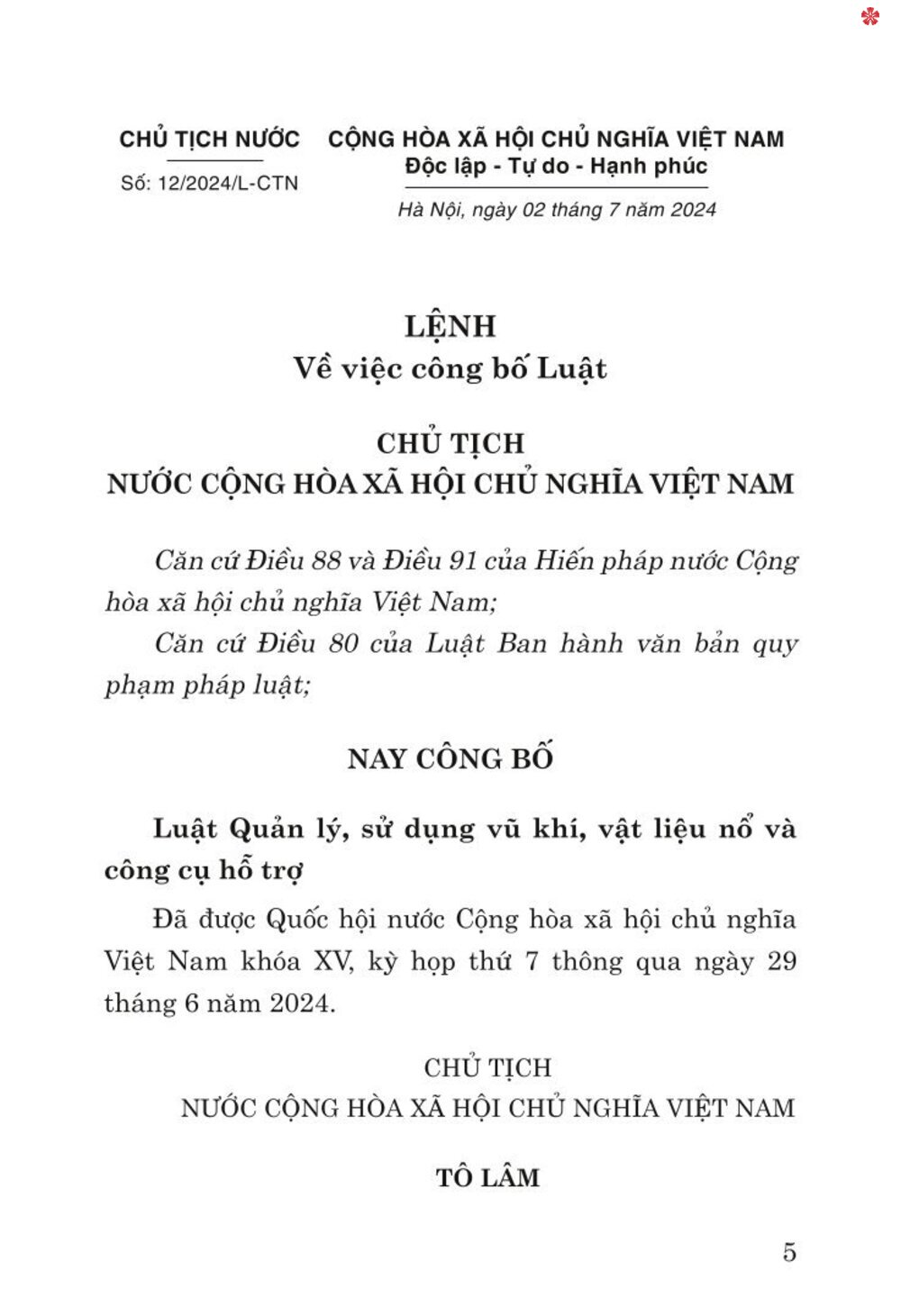 CHỦ TỊCH NƯỚC

Số: 12/2024/L-CTN

CỘNG HÒA XÃ HỘI CHỦ NGHĨA VIỆT NAM
Độc lập - Tự do - Hạnh phúc

Hà Nội, ngày 02 tháng 7 năm 2024

LỆNH
Về việc công bố Luật

CHỦ TỊCH
NƯỚC CỘNG HÒA XÃ HỘI CHỦ NGHĨA VIỆT NAM

Căn cứ Điều 88 và Điều 91 của Hiến pháp nước Cộng hòa xã hội chủ nghĩa Việt Nam;

Căn cứ Điều 80 của Luật Ban hành văn bản quy phạm pháp luật;

NAY CÔNG BỐ

Luật Quản lý, sử dụng vũ khí, vật liệu nổ và công cụ hỗ trợ

Đã được Quốc hội nước Cộng hòa xã hội chủ nghĩa Việt Nam khóa XV, kỳ họp thứ 7 thông qua ngày 29 tháng 6 năm 2024.

CHỦ TỊCH
NƯỚC CỘNG HÒA XÃ HỘI CHỦ NGHĨA VIỆT NAM

TÔ LÂM

5